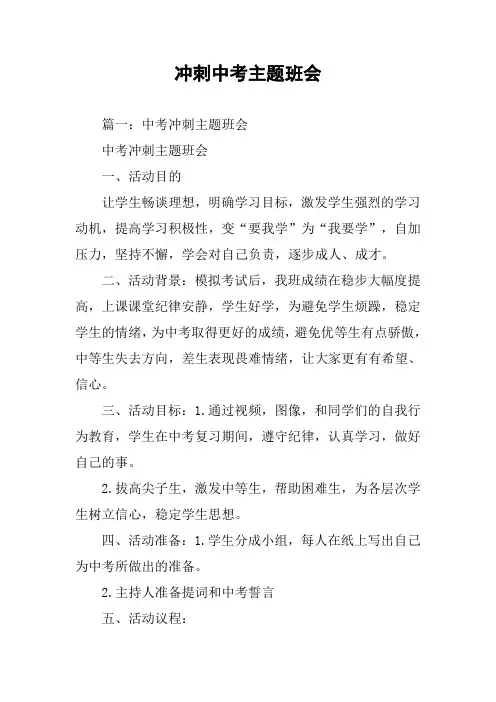 冲刺中考主题班会

篇一：中考冲刺主题班会

中考冲刺主题班会

一、活动目的

让学生畅谈理想，明确学习目标，激发学生强烈的学习动机，提高学习积极性，变“要我学”为“我要学”，自加压力，坚持不懈，学会对自己负责，逐步成人、成才。

二、活动背景：模拟考试后，我班成绩在稳步大幅度提高，上课课堂纪律安静，学生好学，为避免学生烦躁，稳定学生的情绪，为中考取得更好的成绩，避免优等生有点骄傲，中等生失去方向，差生表现畏难情绪，让大家更有有希望、信心。

三、活动目标：1.通过视频，图像，和同学们的自我行为教育，学生在中考复习期间，遵守纪律，认真学习，做好自己的事。

2.拔高尖子生，激发中等生，帮助困难生，为各层次学生树立信心，稳定学生思想。

四、活动准备：1.学生分成小组，每人在纸上写出自己为中考所做出的准备。

2.主持人准备提词和中考誓言

五、活动议程：